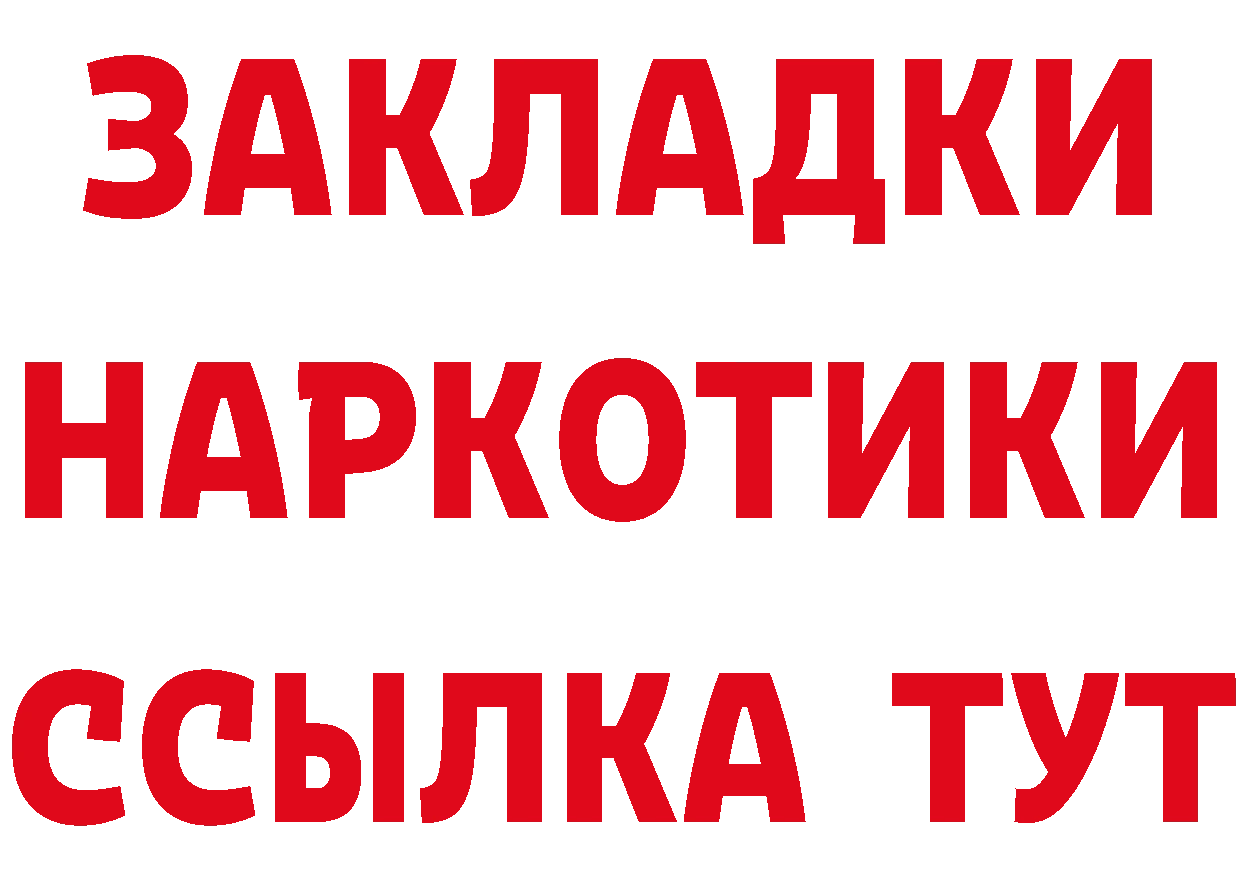 ЗАКЛАДКИ
НАРКОТИКИ
ССЫЛКА ТУТ